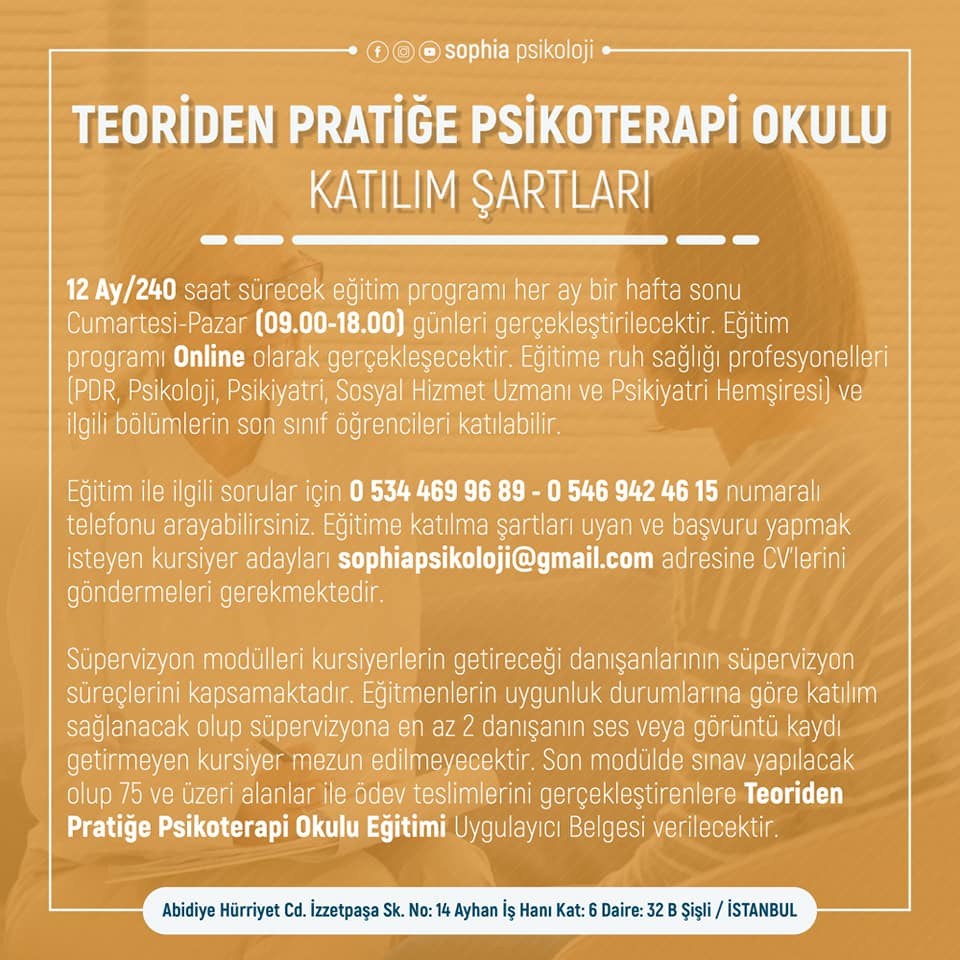 sophia psikoloji

TEORİDEN PRATİĞE PSİKOTERAPİ OKULU
KATILIM ŞARTLARI

12 Ay/240 saat sürecek eğitim programı her ay bir hafta sonu Cumartesi-Pazar (09.00-18.00) günleri gerçekleştirilecektir. Eğitim programı Online olarak gerçekleşecektir. Eğitime ruh sağlığı profesyonelleri (PDR, Psikoloji, Psikiyatri, Sosyal Hizmet Uzmanı ve Psikiyatri Hemşiresi) ve ilgili bölümlerin son sınıf öğrencileri katılabilir.

Eğitim ile ilgili sorular için 0 534 469 96 89 - 0 546 942 46 15 numaralı telefonu arayabilirsiniz. Eğitime katılma şartları uyan ve başvuru yapmak isteyen kursiyer adayları sophiapsikoloji@gmail.com adresine CV'lerini göndermeleri gerekmektedir.

Süpervizyon modülleri kursiyerlerin getireceği danışanlarının süpervizyon süreçlerini kapsamaktadır. Eğitmenlerin uygunluk durumlarına göre katılım sağlanacak olup süpervizyona en az 2 danışanın ses veya görüntü kaydı getirmeyen kursiyer mezun edilmeyecektir. Son modülde sınav yapılacak olup 75 ve üzeri alanlar ile ödev teslimlerini gerçekleştirenlere Teoriden Pratiğe Psikoterapi Okulu Eğitimi Uygulayıcı Belgesi verilecektir.

Abidiye Hürriyet Cd. İzzetpaşa Sk. No: 14 Ayhan İş Hanı Kat: 6 Daire: 32 B Şişli / İSTANBUL